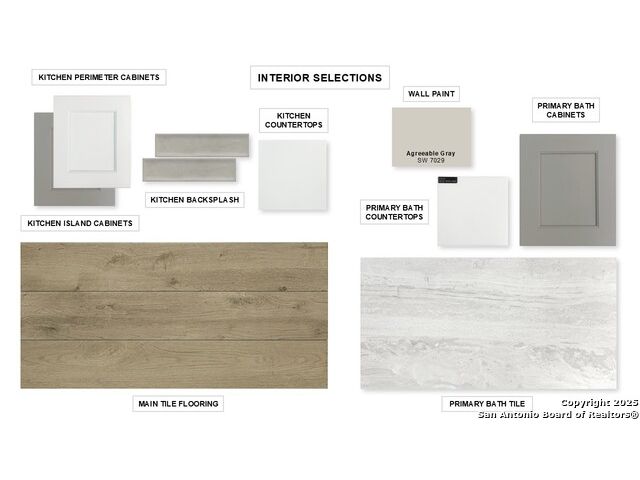 KITCHEN PERIMETER CABINETS

INTERIOR SELECTIONS

WALL PAINT

PRIMARY BATH CABINETS

KITCHEN COUNTERTOPS

Agreeable Gray
SW 7029

KITCHEN BACKSPLASH

PRIMARY BATH COUNTERTOPS

KITCHEN ISLAND CABINETS

MAIN TILE FLOORING

PRIMARY BATH TILE

Copyright 2025
San Antonio Board of Realtors®